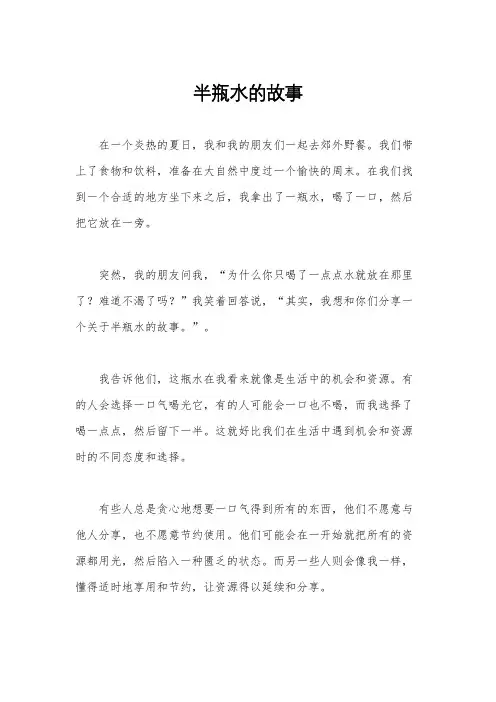 半瓶水的故事

在一个炎热的夏日，我和我的朋友们一起去郊外野餐。我们带上了食物和饮料，准备在大自然中度过一个愉快的周末。在我们找到一个合适的地方坐下来之后，我拿出了一瓶水，喝了一口，然后把它放在一旁。

突然，我的朋友问我，“为什么你只喝了一点点水就放在那里了？难道不渴了吗？”我笑着回答说，“其实，我想和你们分享一个关于半瓶水的故事。”。

我告诉他们，这瓶水在我看来就像是生活中的机会和资源。有的人会选择一口气喝光它，有的人可能会一口也不喝，而我选择了喝一点点，然后留下一半。这就好比我们在生活中遇到机会和资源时的不同态度和选择。

有些人总是贪心地想要一口气得到所有的东西，他们不愿意与他人分享，也不愿意节约使用。他们可能会在一开始就把所有的资源都用光，然后陷入一种匮乏的状态。而另一些人则会像我一样，懂得适时地享用和节约，让资源得以延续和分享。